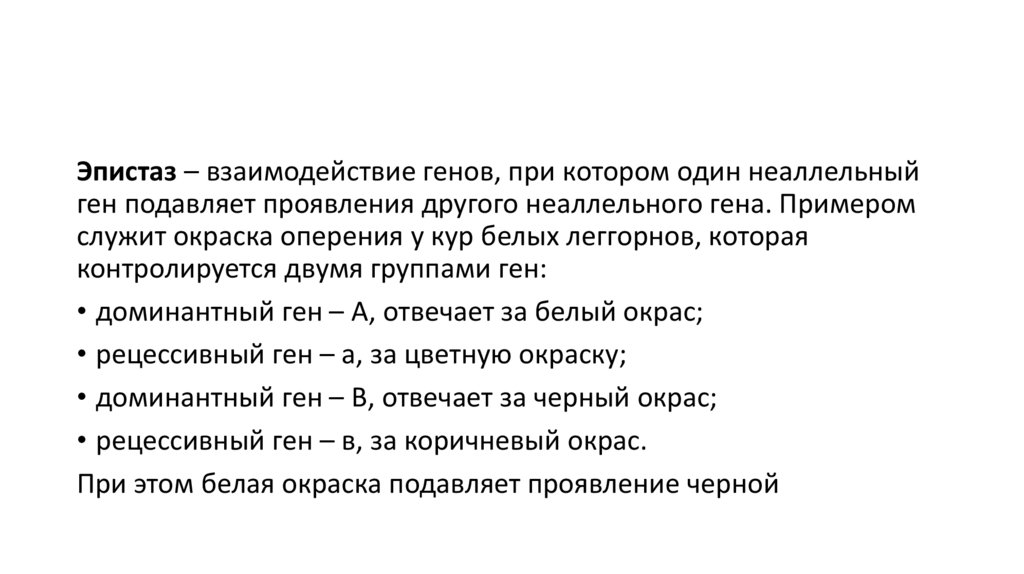 Эпистаз – взаимодействие генов, при котором один неаллельный ген подавляет проявления другого неаллельного гена. Примером служит окраска оперения у кур белых леггорнов, которая контролируется двумя группами ген:

• доминантный ген – А, отвечает за белый окрас;
• рецессивный ген – а, за цветную окраску;
• доминантный ген – В, отвечает за черный окрас;
• рецессивный ген – в, за коричневый окрас.

При этом белая окраска подавляет проявление черной